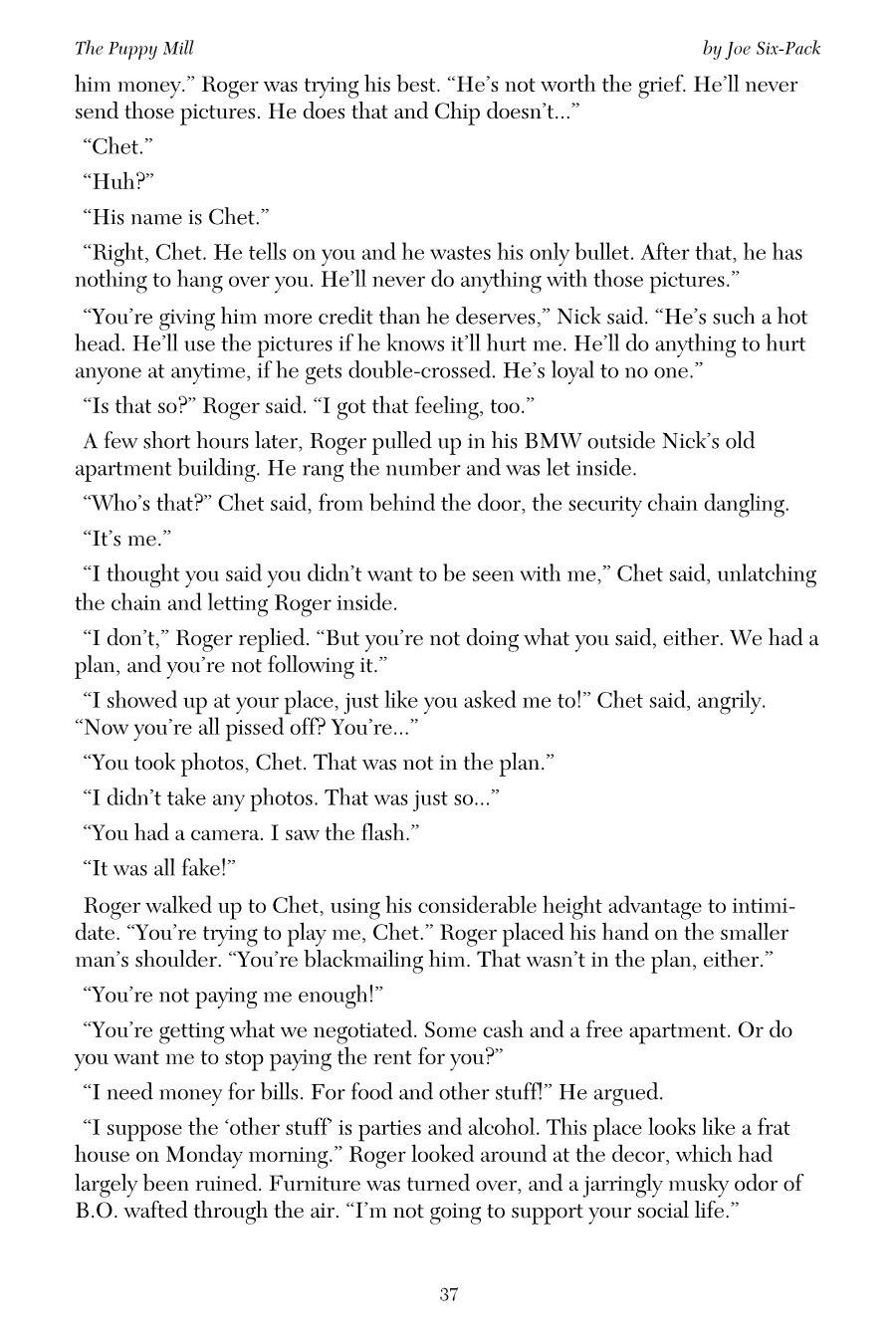 The Puppy Mill

by Joe Six-Pack

him money.” Roger was trying his best. “He’s not worth the grief. He’ll never send those pictures. He does that and Chip doesn’t...”

“Chet.”

“Huh?”

“His name is Chet.”

“Right, Chet. He tells on you and he wastes his only bullet. After that, he has nothing to hang over you. He’ll never do anything with those pictures.”

“You’re giving him more credit than he deserves,” Nick said. “He’s such a hot head. He’ll use the pictures if he knows it’ll hurt me. He’ll do anything to hurt anyone at anytime, if he gets double-crossed. He’s loyal to no one.”

“Is that so?” Roger said. “I got that feeling, too.”

A few short hours later, Roger pulled up in his BMW outside Nick’s old apartment building. He rang the number and was let inside.

“Who’s that?” Chet said, from behind the door, the security chain dangling.

“It’s me.”

“I thought you said you didn’t want to be seen with me,” Chet said, unlatching the chain and letting Roger inside.

“I don’t,” Roger replied. “But you’re not doing what you said, either. We had a plan, and you’re not following it.”

“I showed up at your place, just like you asked me to!” Chet said, angrily. “Now you’re all pissed off? You’re...”

“You took photos, Chet. That was not in the plan.”

“I didn’t take any photos. That was just so...”

“You had a camera. I saw the flash.”

“It was all fake!”

Roger walked up to Chet, using his considerable height advantage to intimidate. “You’re trying to play me, Chet.” Roger placed his hand on the smaller man’s shoulder. “You’re blackmailing him. That wasn’t in the plan, either.”

“You’re not paying me enough!”

“You’re getting what we negotiated. Some cash and a free apartment. Or do you want me to stop paying the rent for you?”

“I need money for bills. For food and other stuff!” He argued.

“I suppose the ‘other stuff’ is parties and alcohol. This place looks like a frat house on Monday morning.” Roger looked around at the decor, which had largely been ruined. Furniture was turned over, and a jarringly musky odor of B.O. wafted through the air. “I’m not going to support your social life.”

37